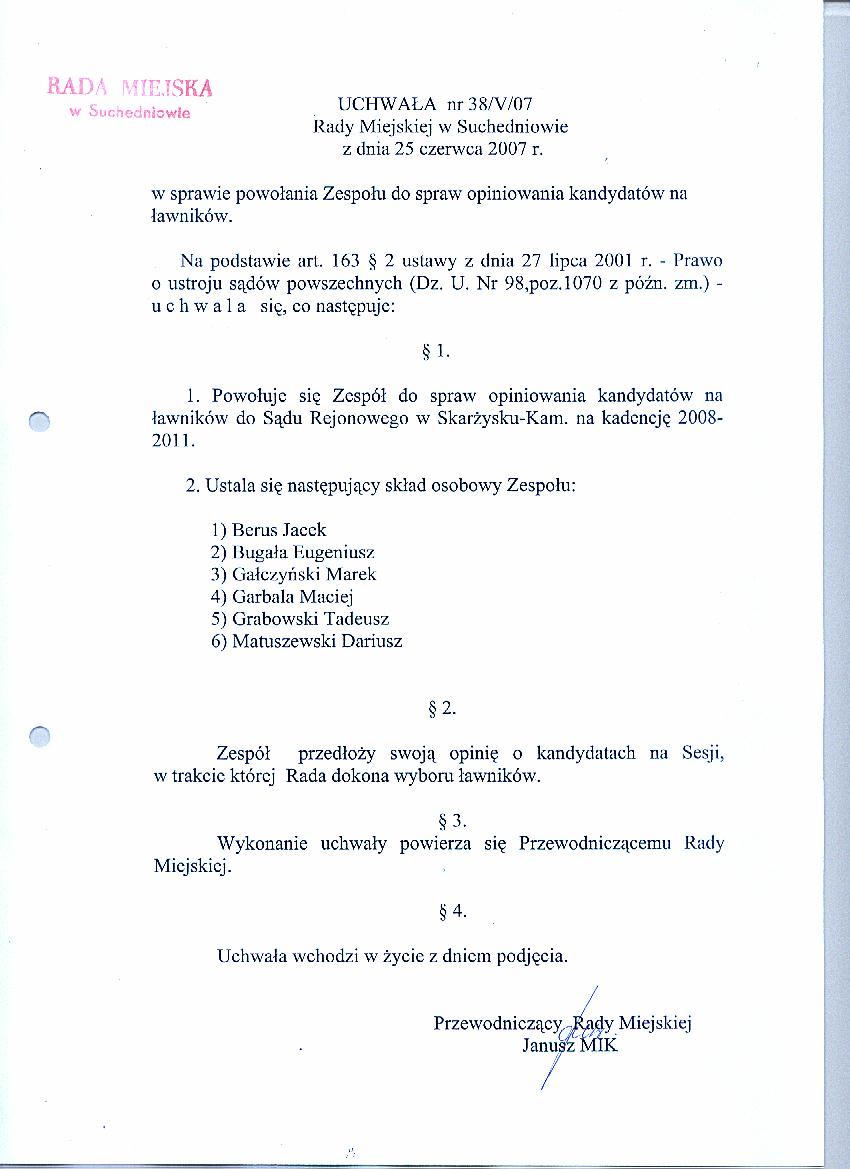 RADA MIEJSKA
w Suchedniowie

UCHWAŁA nr 38/V/07
Rady Miejskiej w Suchedniowie
z dnia 25 czerwca 2007 r.

w sprawie powołania Zespołu do spraw opiniowania kandydatów na ławników.

Na podstawie art. 163 § 2 ustawy z dnia 27 lipca 2001 r. - Prawo o ustroju sądów powszechnych (Dz. U. Nr 98,poz.1070 z późn. zm.) - u c h w a l a się, co następuje:

§ 1.

1. Powołuje się Zespół do spraw opiniowania kandydatów na ławników do Sądu Rejonowego w Skarżysku-Kam. na kadencję 2008-2011.

2. Ustala się następujący skład osobowy Zespołu:

1) Berus Jacek
2) Bugała Eugeniusz
3) Gałczyński Marek
4) Garbala Maciej
5) Grabowski Tadeusz
6) Matuszewski Dariusz

§ 2.

Zespół przedłoży swoją opinię o kandydatach na Sesji, w trakcie której Rada dokona wyboru ławników.

§ 3.

Wykonanie uchwały powierza się Przewodniczącemu Rady Miejskiej.

§ 4.

Uchwała wchodzi w życie z dniem podjęcia.

Przewodniczący Rady Miejskiej
Janusz MIK